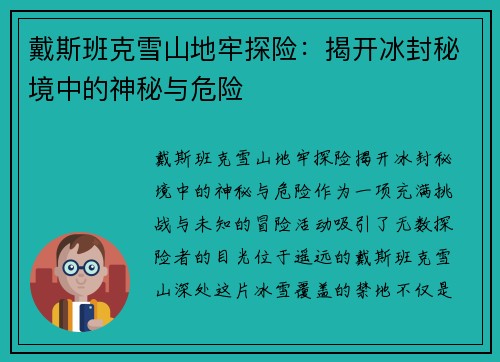 戴斯班克雪山地牢探险：揭开冰封秘境中的神秘与危险

戴斯班克雪山地牢探险揭开冰封秘境中的神秘与危险作为一项充满挑战与未知的冒险活动吸引了无数探险者的目光位于遥远的戴斯班克雪山深处这片冰雪覆盖的禁地不仅是